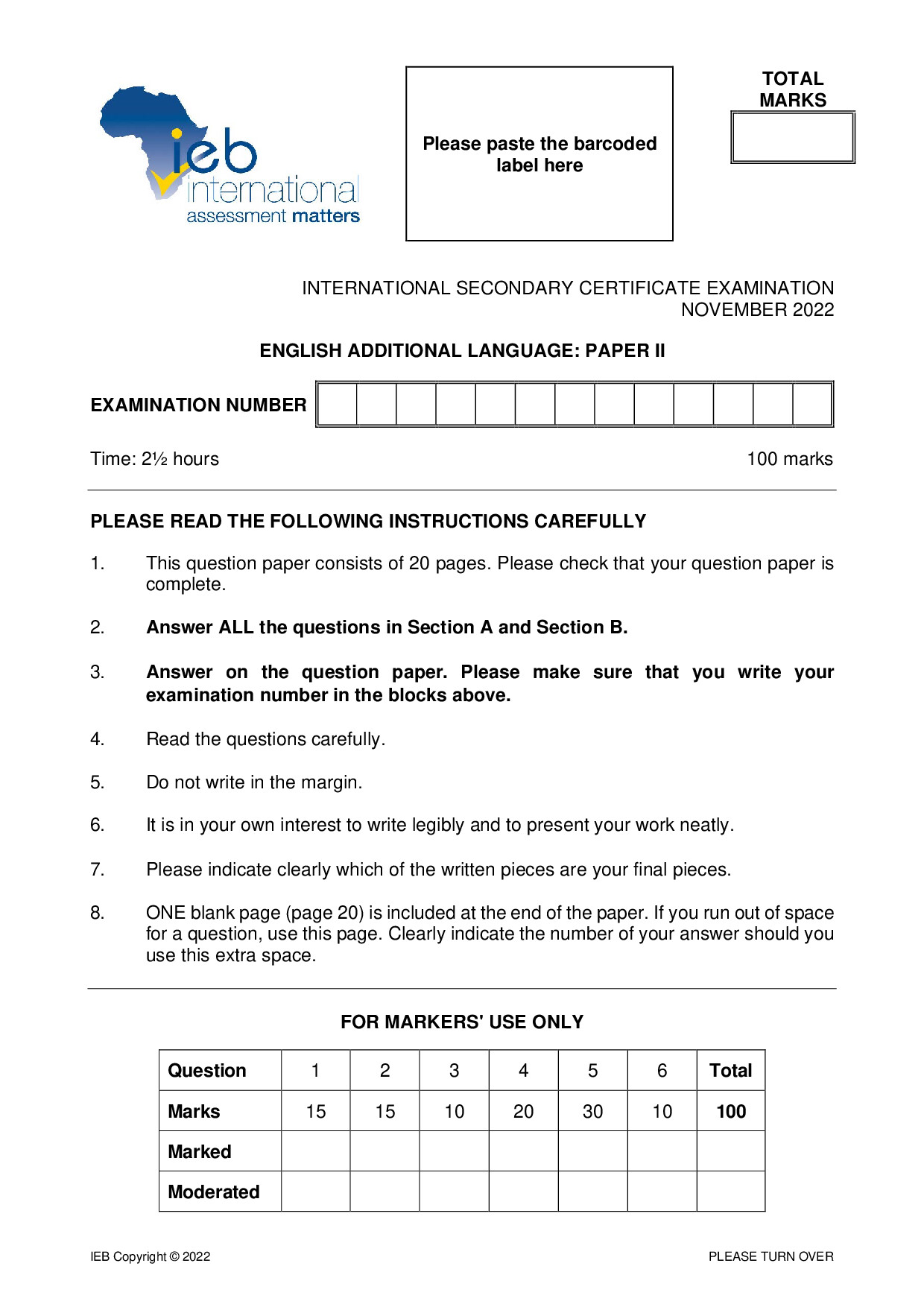 ieb
international
assessment matters

Please paste the barcoded label here

TOTAL MARKS

INTERNATIONAL SECONDARY CERTIFICATE EXAMINATION
NOVEMBER 2022

ENGLISH ADDITIONAL LANGUAGE: PAPER II

EXAMINATION NUMBER

Time: 2½ hours

100 marks

PLEASE READ THE FOLLOWING INSTRUCTIONS CAREFULLY

1. This question paper consists of 20 pages. Please check that your question paper is complete.

2. Answer ALL the questions in Section A and Section B.

3. Answer on the question paper. Please make sure that you write your examination number in the blocks above.

4. Read the questions carefully.

5. Do not write in the margin.

6. It is in your own interest to write legibly and to present your work neatly.

7. Please indicate clearly which of the written pieces are your final pieces.

8. ONE blank page (page 20) is included at the end of the paper. If you run out of space for a question, use this page. Clearly indicate the number of your answer should you use this extra space.

FOR MARKERS' USE ONLY

| Question | 1 | 2 | 3 | 4 | 5 | 6 | Total |
|---|---|---|---|---|---|---|---|
| Marks | 15 | 15 | 10 | 20 | 30 | 10 | 100 |
| Marked | | | | | | | |
| Moderated | | | | | | | |

IEB Copyright © 2022

PLEASE TURN OVER